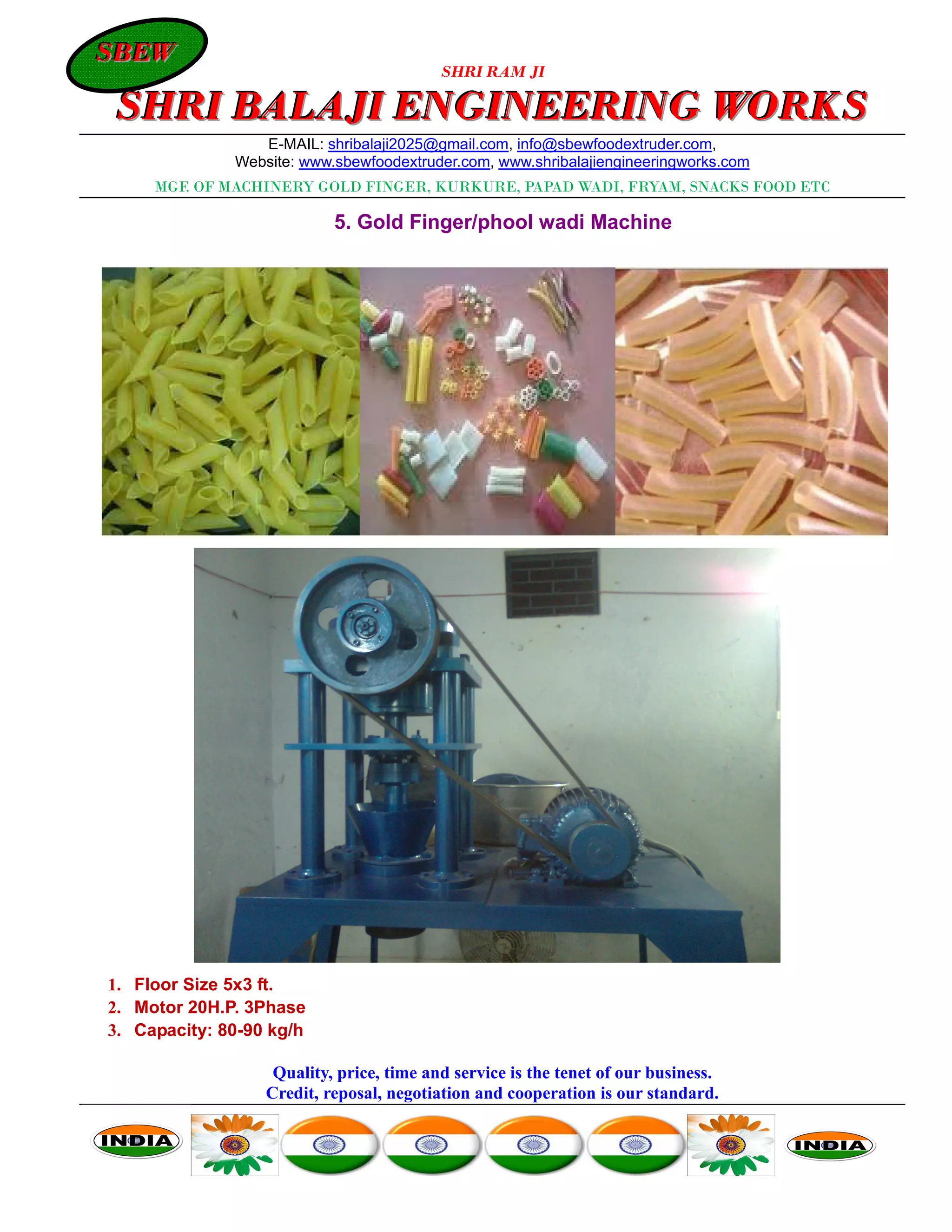 SBEW

SHRI RAM JI

SHRI BALAJI ENGINEERING WORKS

E-MAIL: shribalaji2025@gmail.com, info@sbewfoodextruder.com,
Website: www.sbewfoodextruder.com, www.shribalajiengineeringworks.com

MGF. OF MACHINERY GOLD FINGER, KURKURE, PAPAD WADI, FRYAM, SNACKS FOOD ETC

5. Gold Finger/phool wadi Machine

1. Floor Size 5x3 ft.
2. Motor 20H.P. 3Phase
3. Capacity: 80-90 kg/h

Quality, price, time and service is the tenet of our business.
Credit, reposal, negotiation and cooperation is our standard.

INDIA

INDIA